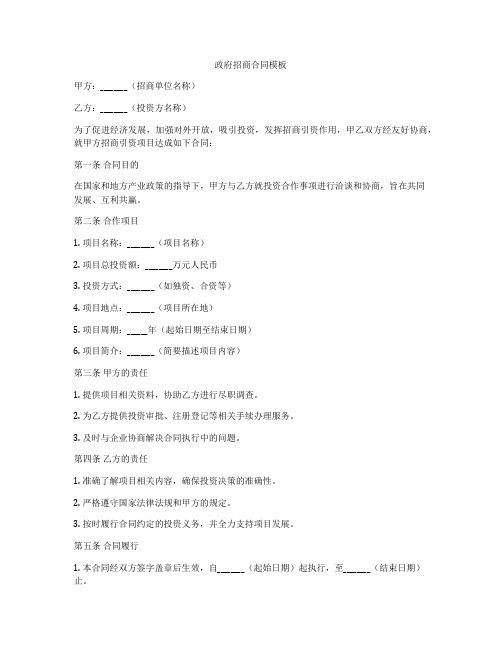 政府招商合同模板

甲方：______（招商单位名称）

乙方：______（投资方名称）

为了促进经济发展，加强对外开放，吸引投资，发挥招商引资作用，甲乙双方经友好协商，就甲方招商引资项目达成如下合同：

第一条 合同目的

在国家和地方产业政策的指导下，甲方与乙方就投资合作事项进行洽谈和协商，旨在共同发展、互利共赢。

第二条 合作项目

1. 项目名称：______（项目名称）

2. 项目总投资额：______万元人民币

3. 投资方式：______（如独资、合资等）

4. 项目地点：______（项目所在地）

5. 项目周期：____年（起始日期至结束日期）

6. 项目简介：______（简要描述项目内容）

第三条 甲方的责任

1. 提供项目相关资料，协助乙方进行尽职调查。

2. 为乙方提供投资审批、注册登记等相关手续办理服务。

3. 及时与企业协商解决合同执行中的问题。

第四条 乙方的责任

1. 准确了解项目相关内容，确保投资决策的准确性。

2. 严格遵守国家法律法规和甲方的规定。

3. 按时履行合同约定的投资义务，并全力支持项目发展。

第五条 合同履行

1. 本合同经双方签字盖章后生效，自______（起始日期）起执行，至______（结束日期）止。